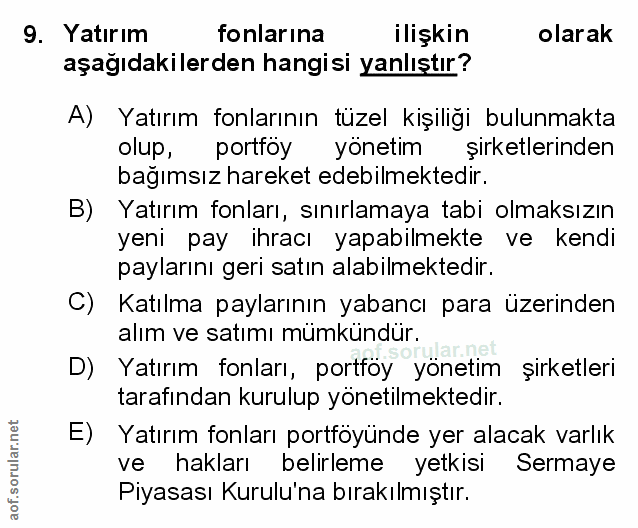 9. Yatırım fonlarına ilişkin olarak aşağıdakilerden hangisi yanlıştır?

A) Yatırım fonlarının tüzel kişiliği bulunmakta olup, portföy yönetim şirketlerinden bağımsız hareket edebilmektedir.

B) Yatırım fonları, sınırlamaya tabi olmaksızın yeni pay ihracı yapabilmekte ve kendi paylarını geri satın alabilmektedir.

C) Katılma paylarının yabancı para üzerinden alım ve satımı mümkündür.

aof.sorular.net

D) Yatırım fonları, portföy yönetim şirketleri tarafından kurulup yönetilmektedir.

E) Yatırım fonları portföyünde yer alacak varlık ve hakları belirleme yetkisi Sermaye Piyasası Kurulu'na bırakılmıştır.

aof.sorular.net